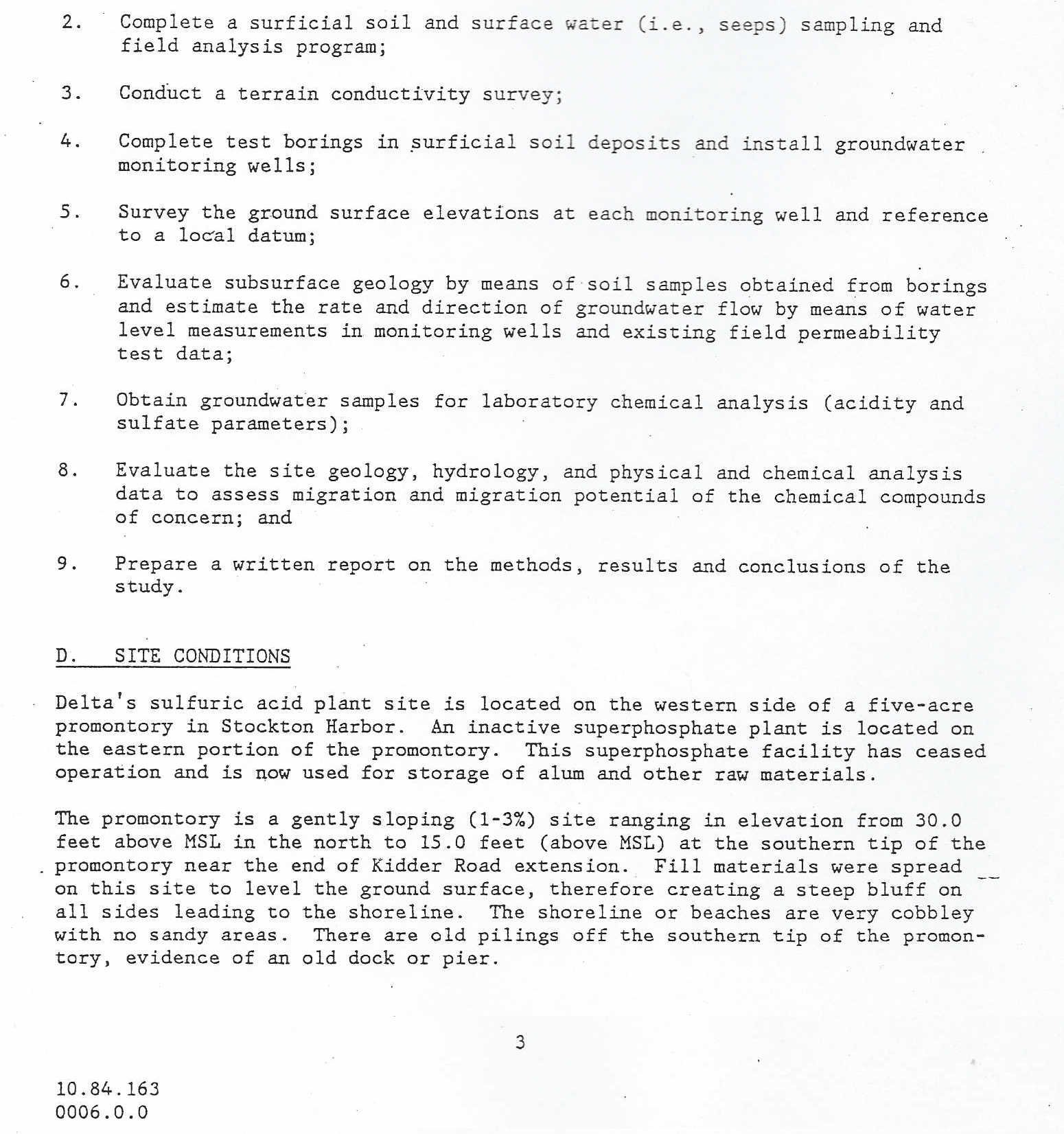 2. Complete a surficial soil and surface water (i.e., seeps) sampling and field analysis program;

3. Conduct a terrain conductivity survey;

4. Complete test borings in surficial soil deposits and install groundwater monitoring wells;

5. Survey the ground surface elevations at each monitoring well and reference to a local datum;

6. Evaluate subsurface geology by means of soil samples obtained from borings and estimate the rate and direction of groundwater flow by means of water level measurements in monitoring wells and existing field permeability test data;

7. Obtain groundwater samples for laboratory chemical analysis (acidity and sulfate parameters);

8. Evaluate the site geology, hydrology, and physical and chemical analysis data to assess migration and migration potential of the chemical compounds of concern; and

9. Prepare a written report on the methods, results and conclusions of the study.

D. SITE CONDITIONS

Delta's sulfuric acid plant site is located on the western side of a five-acre promontory in Stockton Harbor. An inactive superphosphate plant is located on the eastern portion of the promontory. This superphosphate facility has ceased operation and is now used for storage of alum and other raw materials.

The promontory is a gently sloping (1-3%) site ranging in elevation from 30.0 feet above MSL in the north to 15.0 feet (above MSL) at the southern tip of the promontory near the end of Kidder Road extension. Fill materials were spread on this site to level the ground surface, therefore creating a steep bluff on all sides leading to the shoreline. The shoreline or beaches are very cobbley with no sandy areas. There are old pilings off the southern tip of the promontory, evidence of an old dock or pier.

3

10.84.163
0006.0.0